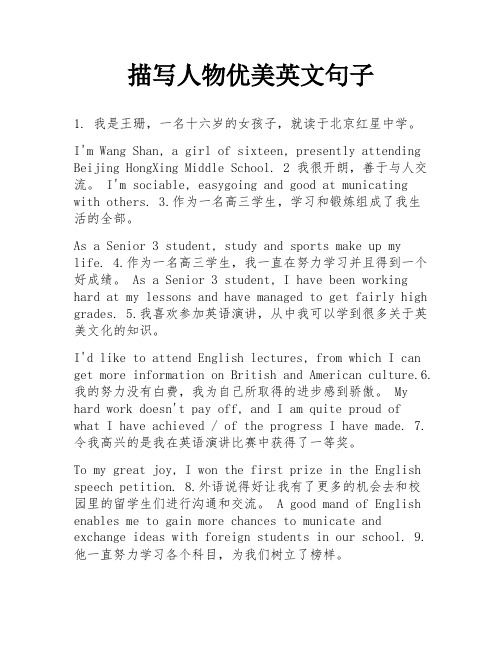 描写人物优美英文句子

1. 我是王珊，一名十六岁的女孩子，就读于北京红星中学。

I'm Wang Shan, a girl of sixteen, presently attending Beijing HongXing Middle School. 2 我很开朗，善于与人交流。 I'm sociable, easygoing and good at municating with others. 3.作为一名高三学生，学习和锻炼组成了我生活的全部。

As a Senior 3 student, study and sports make up my life. 4.作为一名高三学生，我一直在努力学习并且得到一个好成绩。 As a Senior 3 student, I have been working hard at my lessons and have managed to get fairly high grades. 5.我喜欢参加英语演讲，从中我可以学到很多关于英美文化的知识。

I'd like to attend English lectures, from which I can get more information on British and American culture.6.我的努力没有白费，我为自己所取得的进步感到骄傲。 My hard work doesn't pay off, and I am quite proud of what I have achieved / of the progress I have made. 7.令我高兴的是我在英语演讲比赛中获得了一等奖。

To my great joy, I won the first prize in the English speech petition. 8.外语说得好让我有了更多的机会去和校园里的留学生们进行沟通和交流。 A good mand of English enables me to gain more chances to municate and exchange ideas with foreign students in our school. 9.他一直努力学习各个科目，为我们树立了榜样。